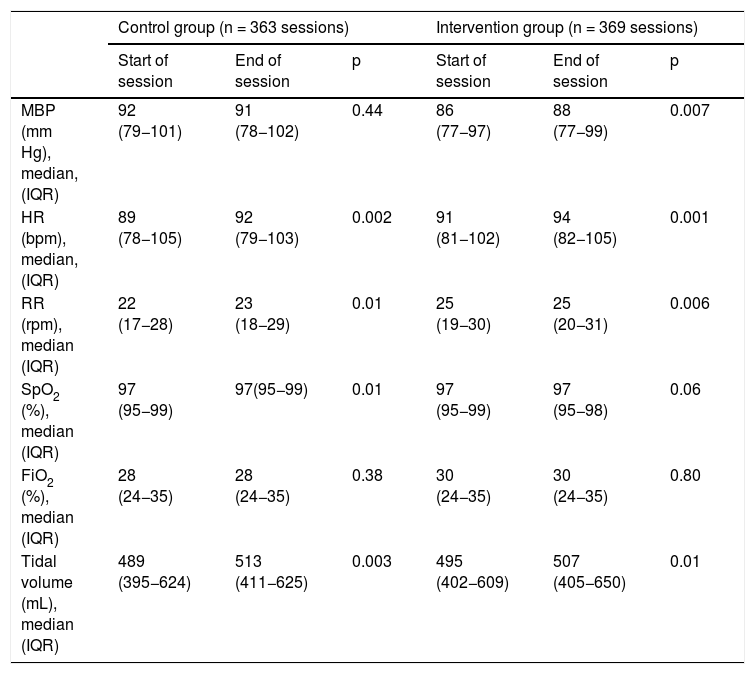 | | Control group (n = 363 sessions) | | | Intervention group (n = 369 sessions) | | |
|---|---|---|---|---|---|---|
| | Start of session | End of session | p | Start of session | End of session | p |
| MBP (mm Hg), median, (IQR) | 92 (79–101) | 91 (78–102) | 0.44 | 86 (77–97) | 88 (77–99) | 0.007 |
| HR (bpm), median, (IQR) | 89 (78–105) | 92 (79–103) | 0.002 | 91 (81–102) | 94 (82–105) | 0.001 |
| RR (rpm), median (IQR) | 22 (17–28) | 23 (18–29) | 0.01 | 25 (19–30) | 25 (20–31) | 0.006 |
| $SpO_2$ (%), median (IQR) | 97 (95–99) | 97(95–99) | 0.01 | 97 (95–99) | 97 (95–98) | 0.06 |
| $FiO_2$ (%), median (IQR) | 28 (24–35) | 28 (24–35) | 0.38 | 30 (24–35) | 30 (24–35) | 0.80 |
| Tidal volume (mL), median (IQR) | 489 (395–624) | 513 (411–625) | 0.003 | 495 (402–609) | 507 (405–650) | 0.01 |